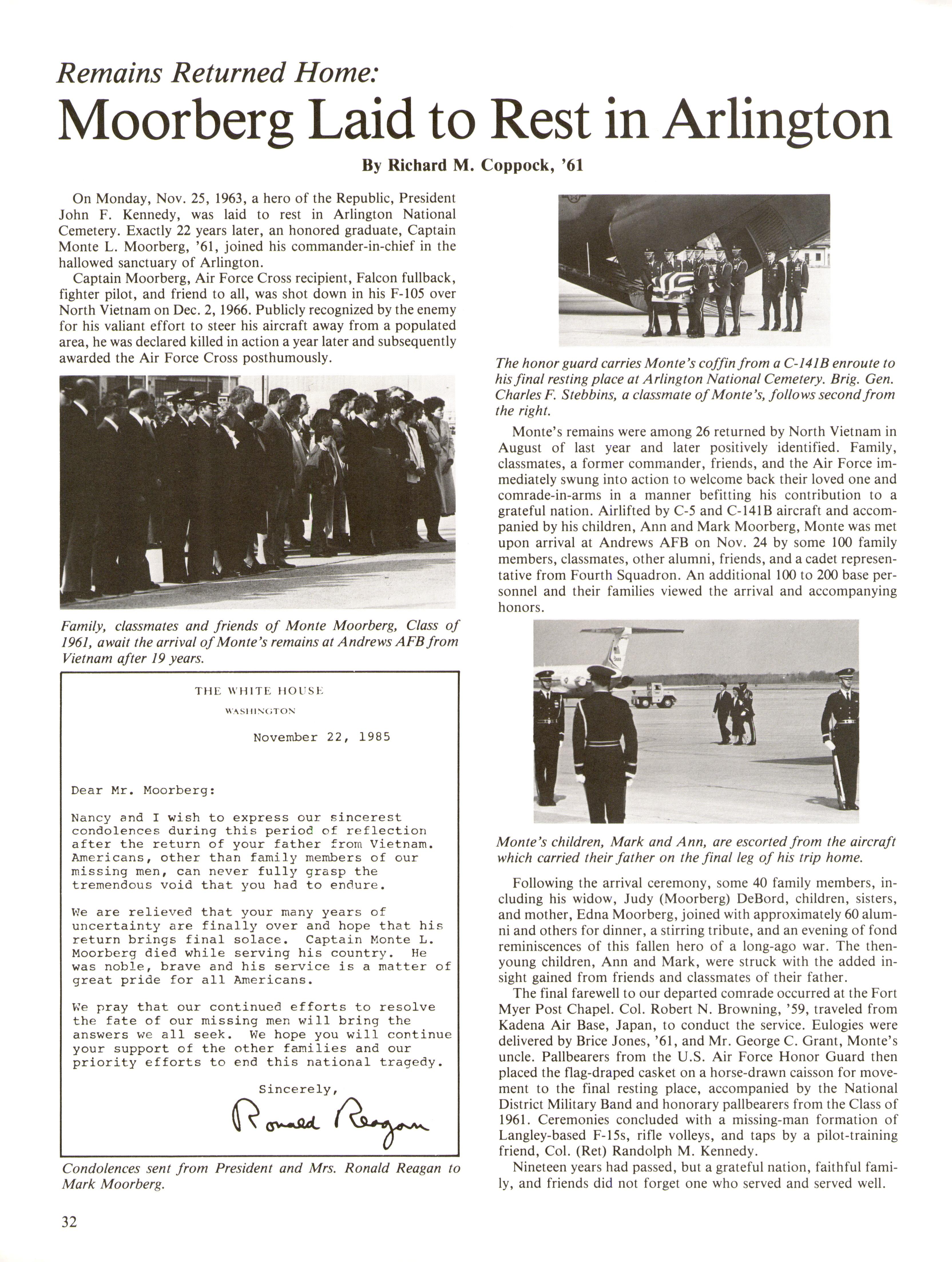 Remains Returned Home:
Moorberg Laid to Rest in Arlington

By Richard M. Coppock, '61

On Monday, Nov. 25, 1963, a hero of the Republic, President John F. Kennedy, was laid to rest in Arlington National Cemetery. Exactly 22 years later, an honored graduate, Captain Monte L. Moorberg, '61, joined his commander-in-chief in the hallowed sanctuary of Arlington.

Captain Moorberg, Air Force Cross recipient, Falcon fullback, fighter pilot, and friend to all, was shot down in his F-105 over North Vietnam on Dec. 2, 1966. Publicly recognized by the enemy for his valiant effort to steer his aircraft away from a populated area, he was declared killed in action a year later and subsequently awarded the Air Force Cross posthumously.

Family, classmates and friends of Monte Moorberg, Class of 1961, await the arrival of Monte's remains at Andrews AFB from Vietnam after 19 years.

THE WHITE HOUSE
WASHINGTON

November 22, 1985

Dear Mr. Moorberg:

Nancy and I wish to express our sincerest condolences during this period of reflection after the return of your father from Vietnam. Americans, other than family members of our missing men, can never fully grasp the tremendous void that you had to endure.

We are relieved that your many years of uncertainty are finally over and hope that his return brings final solace. Captain Monte L. Moorberg died while serving his country. He was noble, brave and his service is a matter of great pride for all Americans.

We pray that our continued efforts to resolve the fate of our missing men will bring the answers we all seek. We hope you will continue your support of the other families and our priority efforts to end this national tragedy.

Sincerely,
Ronald Reagan

Condolences sent from President and Mrs. Ronald Reagan to Mark Moorberg.

The honor guard carries Monte's coffin from a C-141B enroute to his final resting place at Arlington National Cemetery. Brig. Gen. Charles F. Stebbins, a classmate of Monte's, follows second from the right.

Monte's remains were among 26 returned by North Vietnam in August of last year and later positively identified. Family, classmates, a former commander, friends, and the Air Force immediately swung into action to welcome back their loved one and comrade-in-arms in a manner befitting his contribution to a grateful nation. Airlifted by C-5 and C-141B aircraft and accompanied by his children, Ann and Mark Moorberg, Monte was met upon arrival at Andrews AFB on Nov. 24 by some 100 family members, classmates, other alumni, friends, and a cadet representative from Fourth Squadron. An additional 100 to 200 base personnel and their families viewed the arrival and accompanying honors.

Monte's children, Mark and Ann, are escorted from the aircraft which carried their father on the final leg of his trip home.

Following the arrival ceremony, some 40 family members, including his widow, Judy (Moorberg) DeBord, children, sisters, and mother, Edna Moorberg, joined with approximately 60 alumni and others for dinner, a stirring tribute, and an evening of fond reminiscences of this fallen hero of a long-ago war. The then-young children, Ann and Mark, were struck with the added insight gained from friends and classmates of their father.

The final farewell to our departed comrade occurred at the Fort Myer Post Chapel. Col. Robert N. Browning, '59, traveled from Kadena Air Base, Japan, to conduct the service. Eulogies were delivered by Brice Jones, '61, and Mr. George C. Grant, Monte's uncle. Pallbearers from the U.S. Air Force Honor Guard then placed the flag-draped casket on a horse-drawn caisson for movement to the final resting place, accompanied by the National District Military Band and honorary pallbearers from the Class of 1961. Ceremonies concluded with a missing-man formation of Langley-based F-15s, rifle volleys, and taps by a pilot-training friend, Col. (Ret) Randolph M. Kennedy.

Nineteen years had passed, but a grateful nation, faithful family, and friends did not forget one who served and served well.

32